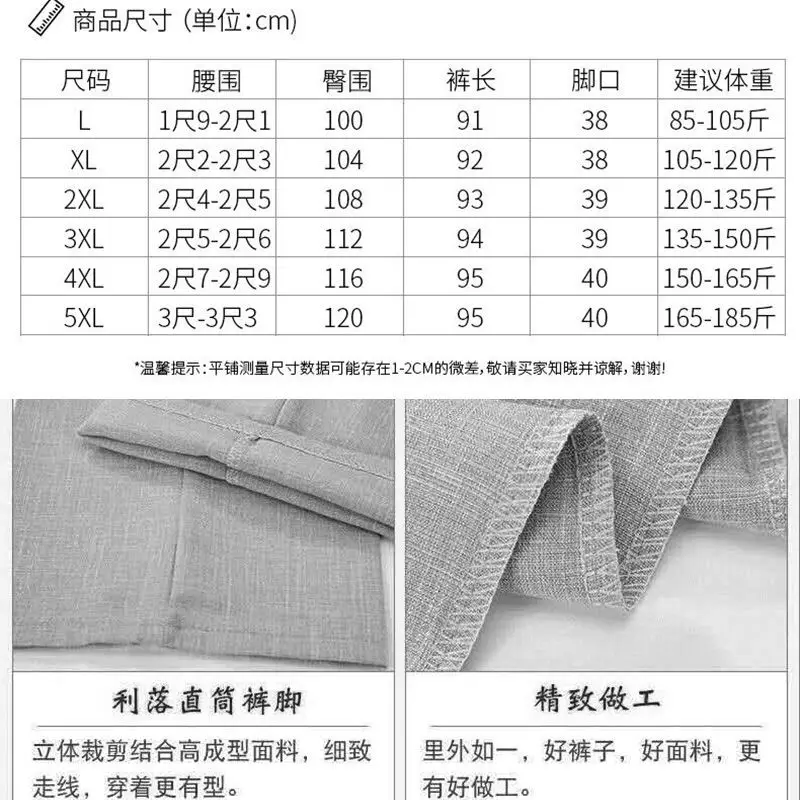 商品尺寸 (单位:cm)

| 尺码 | 腰围 | 臀围 | 裤长 | 脚口 | 建议体重 |
|---|---|---|---|---|---|
| L | 1尺9-2尺1 | 100 | 91 | 38 | 85-105斤 |
| XL | 2尺2-2尺3 | 104 | 92 | 38 | 105-120斤 |
| 2XL | 2尺4-2尺5 | 108 | 93 | 39 | 120-135斤 |
| 3XL | 2尺5-2尺6 | 112 | 94 | 39 | 135-150斤 |
| 4XL | 2尺7-2尺9 | 116 | 95 | 40 | 150-165斤 |
| 5XL | 3尺-3尺3 | 120 | 95 | 40 | 165-185斤 |

*温馨提示:平铺测量尺寸数据可能存在1-2CM的微差,敬请买家知晓并谅解,谢谢!

利落直筒裤脚

立体裁剪结合高成型面料，细致走线，穿着更有型。

精致做工

里外如一，好裤子，好面料，更有好做工。